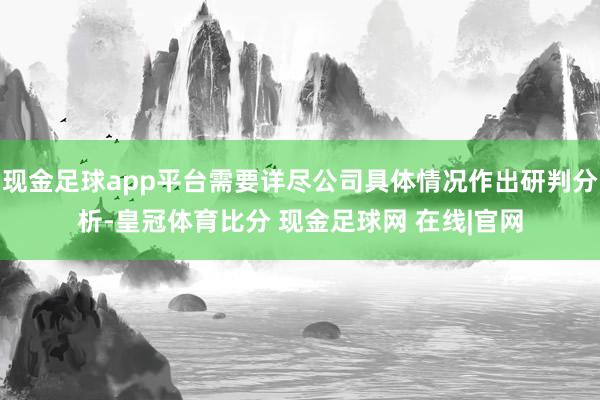 现金足球app平台需要详尽公司具体情况作出研判分析-皇冠体育比分 现金足球网 在线|官网